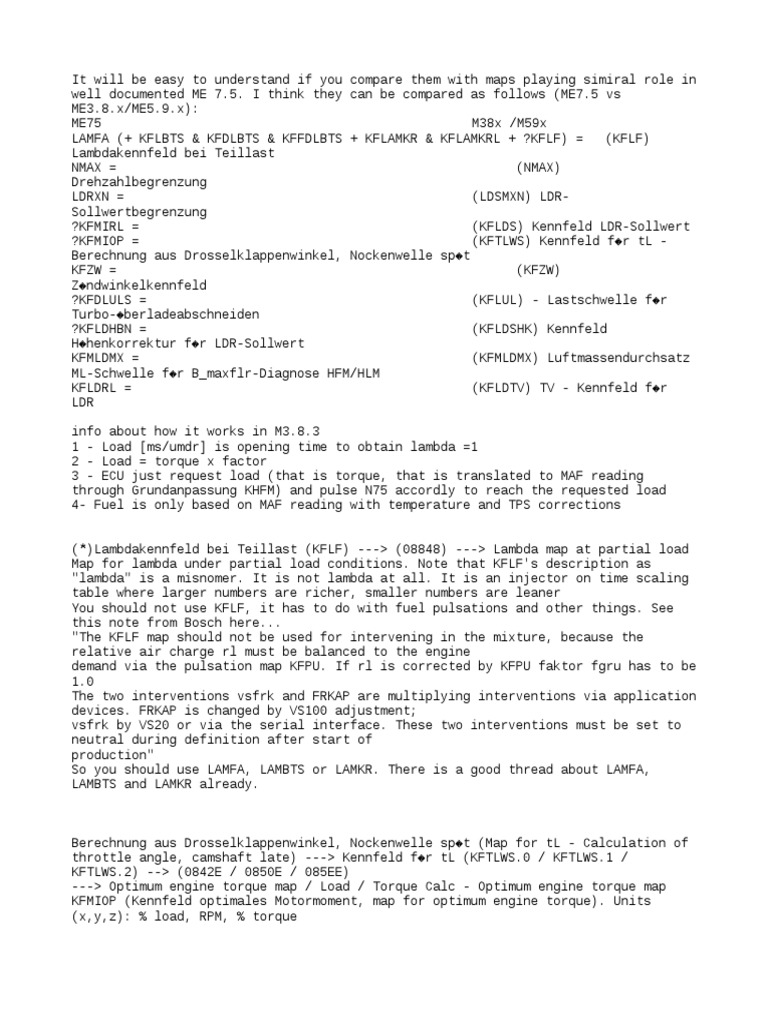 It will be easy to understand if you compare them with maps playing simiral role in well documented ME 7.5. I think they can be compared as follows (ME7.5 vs ME3.8.x/ME5.9.x):
ME75 M38x /M59x
LAMFA (+ KFLBTS & KFDLBTS & KFFDLBTS + KFLAMKR & KFLAMKRL + ?KFLF) = (KFLF) Lambdakennfeld bei Teillast
NMAX = (NMAX) Drehzahlbegrenzung
LDRXN = (LDSMXN) LDR-Sollwertbegrenzung
?KFMIRL = (KFLDS) Kennfeld LDR-Sollwert
?KFMIOP = (KFTLWS) Kennfeld f◆r tL - Berechnung aus Drosselklappenwinkel, Nockenwelle sp◆t
KFZW = (KFZW) Z◆ndwinkelkennfeld
?KFDLULS = (KFLUL) - Lastschwelle f◆r Turbo-◆berladeabschneiden
?KFLDHBN = (KFLDSHK) Kennfeld H◆henkorrektur f◆r LDR-Sollwert
KFMLDMX = (KFMLDMX) Luftmassendurchsatz ML-Schwelle f◆r B_maxflr-Diagnose HFM/HLM
KFLDRL = (KFLDTV) TV - Kennfeld f◆r LDR

info about how it works in M3.8.3
1 - Load [ms/umdr] is opening time to obtain lambda =1
2 - Load = torque x factor
3 - ECU just request load (that is torque, that is translated to MAF reading through Grundanpassung KHFM) and pulse N75 accordly to reach the requested load
4- Fuel is only based on MAF reading with temperature and TPS corrections

(*)Lambdakennfeld bei Teillast (KFLF) ---> (08848) ---> Lambda map at partial load
Map for lambda under partial load conditions. Note that KFLF's description as "lambda" is a misnomer. It is not lambda at all. It is an injector on time scaling table where larger numbers are richer, smaller numbers are leaner
You should not use KFLF, it has to do with fuel pulsations and other things. See this note from Bosch here...
"The KFLF map should not be used for intervening in the mixture, because the relative air charge rl must be balanced to the engine
demand via the pulsation map KFPU. If rl is corrected by KFPU faktor fgru has to be 1.0
The two interventions vsfrk and FRKAP are multiplying interventions via application devices. FRKAP is changed by VS100 adjustment;
vsfrk by VS20 or via the serial interface. These two interventions must be set to neutral during definition after start of
production"
So you should use LAMFA, LAMBTS or LAMKR. There is a good thread about LAMFA, LAMBTS and LAMKR already.

Berechnung aus Drosselklappenwinkel, Nockenwelle sp◆t (Map for tL - Calculation of throttle angle, camshaft late) ---> Kennfeld f◆r tL (KFTLWS.0 / KFTLWS.1 / KFTLWS.2) --> (0842E / 0850E / 085EE)
---> Optimum engine torque map / Load / Torque Calc - Optimum engine torque map KFMIOP (Kennfeld optimales Motormoment, map for optimum engine torque). Units (x,y,z): % load, RPM, % torque